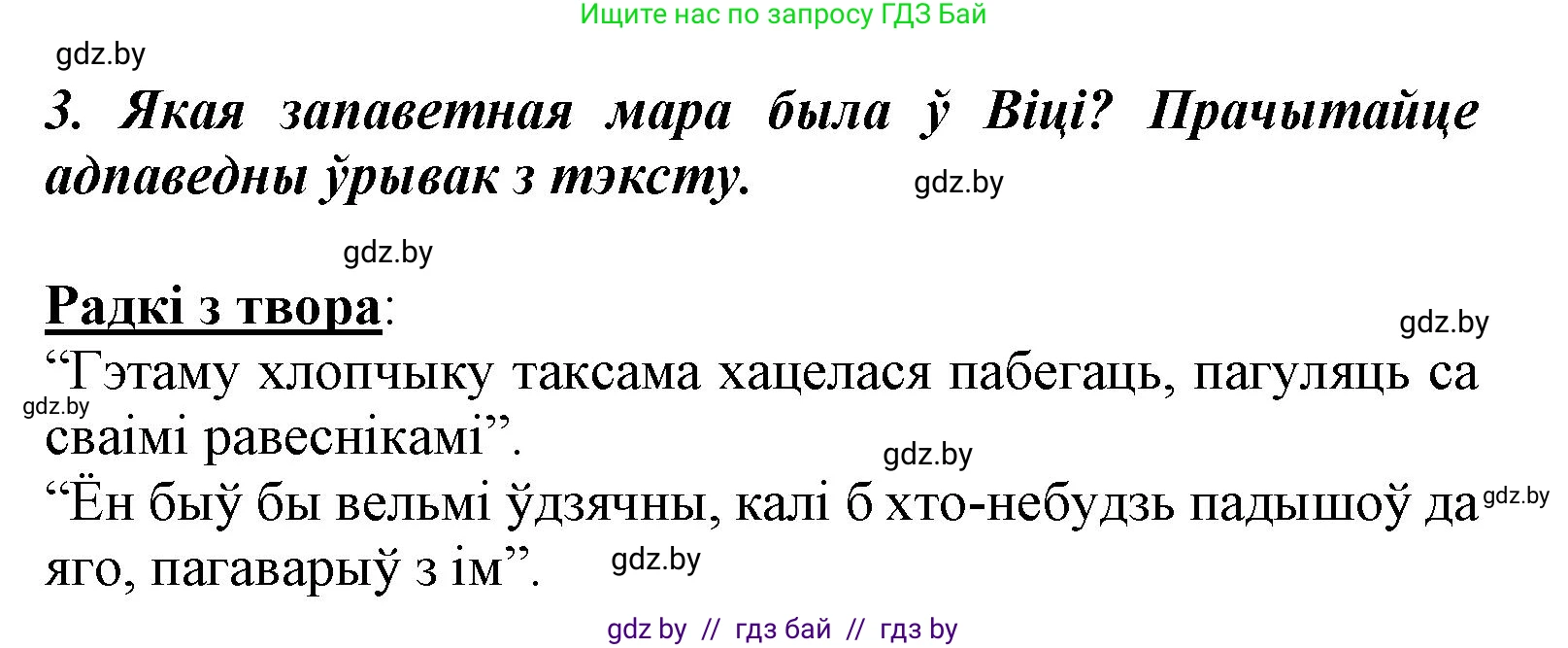 Ищите нас по запросу ГДЗ Бай

gdz.by

3. Якая запаветная мара была ў Віці? Прачытайце адпаведны ўрывак з тэксту.

gdz.by

gdz.by

Радкі з твора:

gdz.by

“Гэтаму хлопчыку таксама хацелася пабегаць, пагуляць са сваімі равеснікамі”.

gdz.by

gdz.by

“Ён быў бы вельмі ўдзячны, калі б хто-небудзь падышоў да яго, пагаварыў з ім”.

gdz.by

gdz.by

gdz by // гдз бай // гдз by